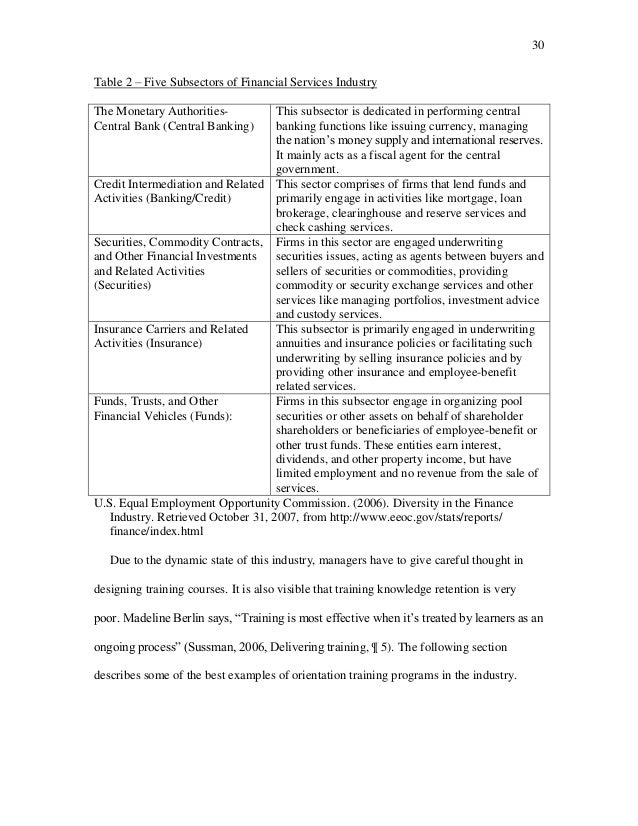 30

Table 2 – Five Subsectors of Financial Services Industry

| | |
|---|---|
| The Monetary Authorities-Central Bank (Central Banking) | This subsector is dedicated in performing central banking functions like issuing currency, managing the nation's money supply and international reserves. It mainly acts as a fiscal agent for the central government. |
| Credit Intermediation and Related Activities (Banking/Credit) | This sector comprises of firms that lend funds and primarily engage in activities like mortgage, loan brokerage, clearinghouse and reserve services and check cashing services. |
| Securities, Commodity Contracts, and Other Financial Investments and Related Activities (Securities) | Firms in this sector are engaged underwriting securities issues, acting as agents between buyers and sellers of securities or commodities, providing commodity or security exchange services and other services like managing portfolios, investment advice and custody services. |
| Insurance Carriers and Related Activities (Insurance) | This subsector is primarily engaged in underwriting annuities and insurance policies or facilitating such underwriting by selling insurance policies and by providing other insurance and employee-benefit related services. |
| Funds, Trusts, and Other Financial Vehicles (Funds): | Firms in this subsector engage in organizing pool securities or other assets on behalf of shareholder shareholders or beneficiaries of employee-benefit or other trust funds. These entities earn interest, dividends, and other property income, but have limited employment and no revenue from the sale of services. |

U.S. Equal Employment Opportunity Commission. (2006). Diversity in the Finance Industry. Retrieved October 31, 2007, from http://www.eeoc.gov/stats/reports/finance/index.html

Due to the dynamic state of this industry, managers have to give careful thought in designing training courses. It is also visible that training knowledge retention is very poor. Madeline Berlin says, "Training is most effective when it's treated by learners as an ongoing process" (Sussman, 2006, Delivering training, ¶ 5). The following section describes some of the best examples of orientation training programs in the industry.